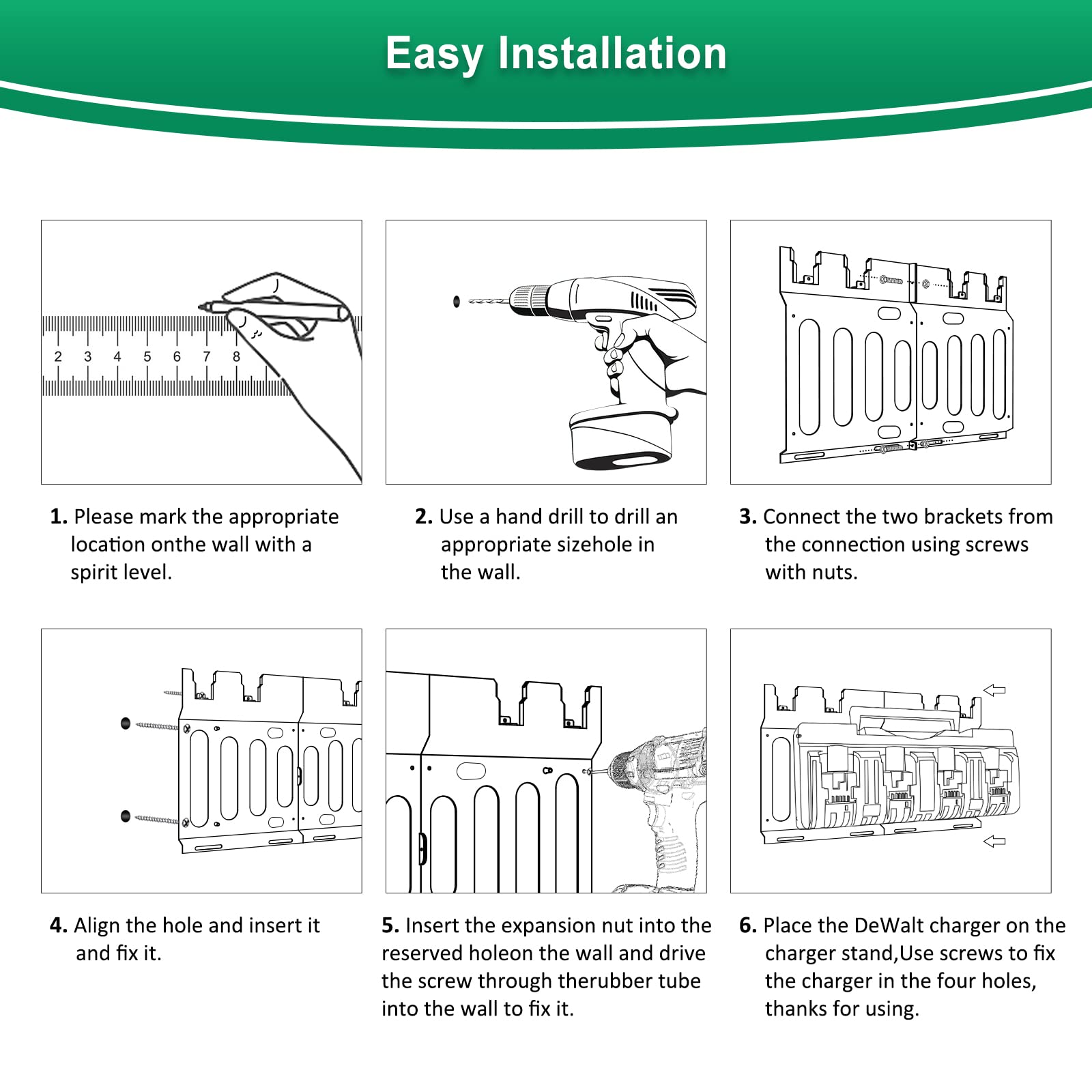 Easy Installation

2 3 4 5 6 7 8

1. Please mark the appropriate location onthe wall with a spirit level.

2. Use a hand drill to drill an appropriate sizehole in the wall.

3. Connect the two brackets from the connection using screws with nuts.

4. Align the hole and insert it and fix it.

5. Insert the expansion nut into the reserved holeon the wall and drive the screw through therubber tube into the wall to fix it.

6. Place the DeWalt charger on the charger stand,Use screws to fix the charger in the four holes, thanks for using.